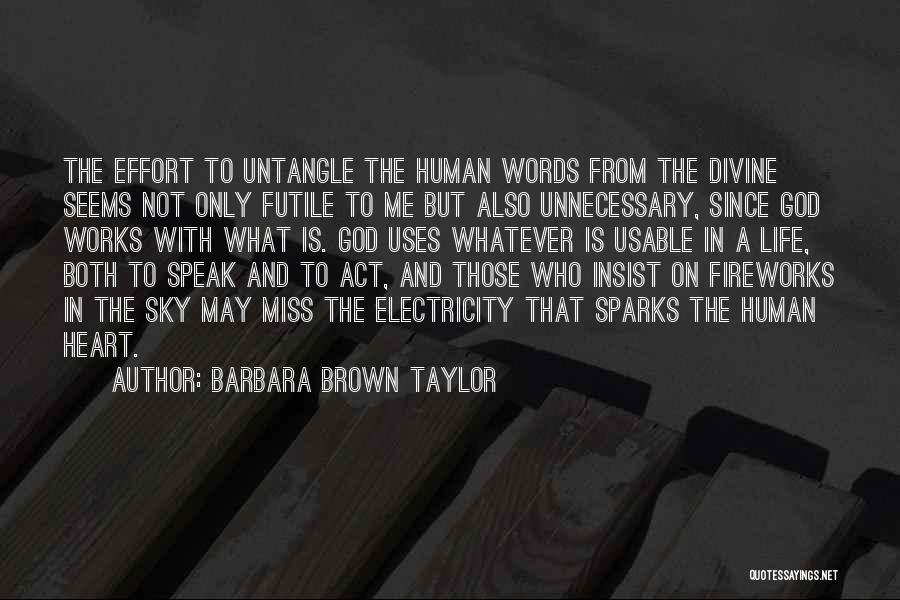 THE EFFORT TO UNTANGLE THE HUMAN WORDS FROM THE DIVINE SEEMS NOT ONLY FUTILE TO ME BUT ALSO UNNECESSARY, SINCE GOD WORKS WITH WHAT IS. GOD USES WHATEVER IS USABLE IN A LIFE, BOTH TO SPEAK AND TO ACT, AND THOSE WHO INSIST ON FIREWORKS IN THE SKY MAY MISS THE ELECTRICITY THAT SPARKS THE HUMAN HEART.

AUTHOR: BARBARA BROWN TAYLOR

QUOTESSAYINGS.NET